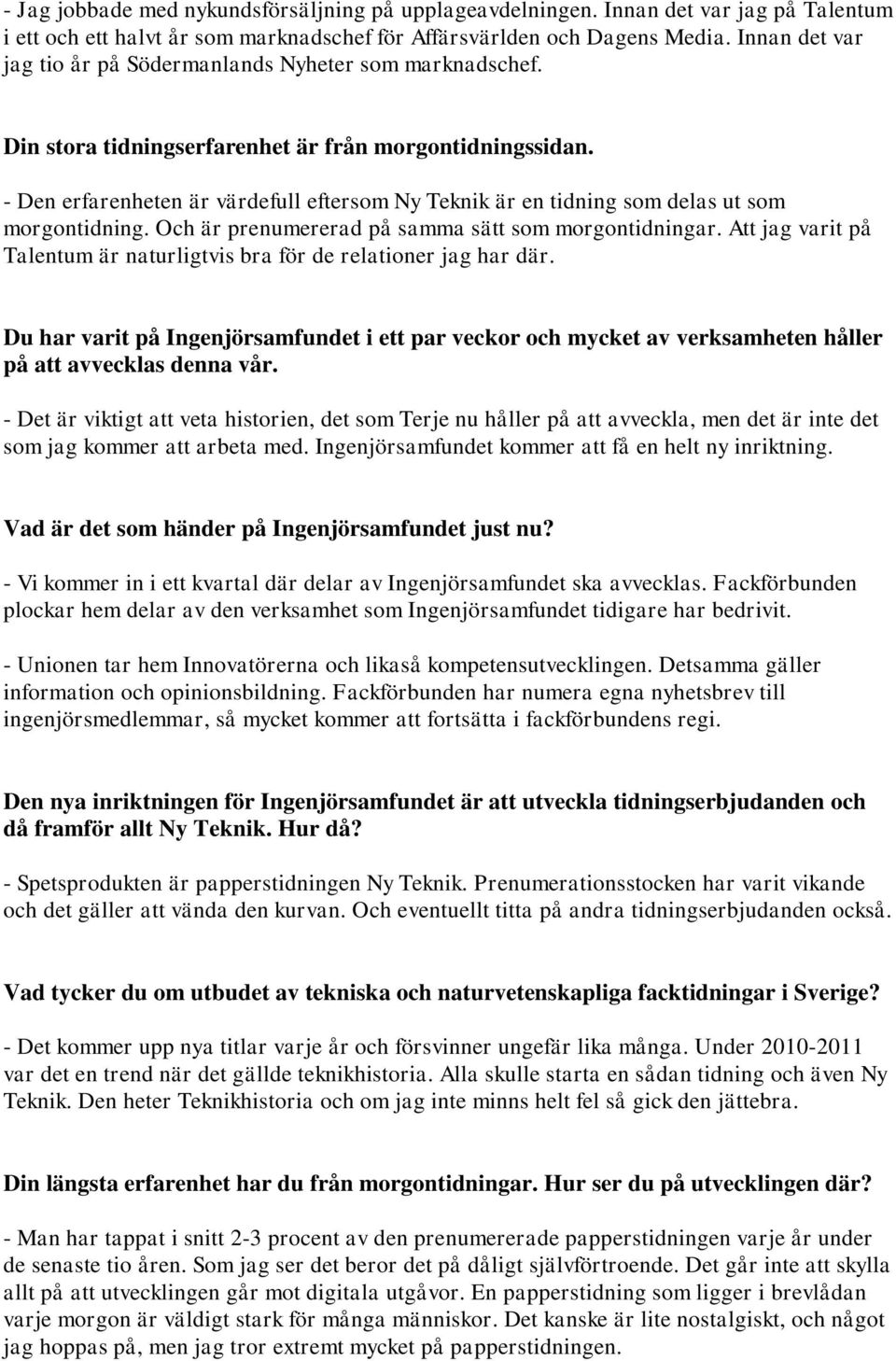 - Jag jobbade med nykundsförsäljning på upplageavdelningen. Innan det var jag på Talentum i ett och ett halvt år som marknadschef för Affärsvärlden och Dagens Media. Innan det var jag tio år på Södermanlands Nyheter som marknadschef.

Din stora tidningserfarenhet är från morgontidningssidan.

- Den erfarenheten är värdefull eftersom Ny Teknik är en tidning som delas ut som morgontidning. Och är prenumererad på samma sätt som morgontidningar. Att jag varit på Talentum är naturligtvis bra för de relationer jag har där.

Du har varit på Ingenjörsamfundet i ett par veckor och mycket av verksamheten håller på att avvecklas denna vår.

- Det är viktigt att veta historien, det som Terje nu håller på att avveckla, men det är inte det som jag kommer att arbeta med. Ingenjörsamfundet kommer att få en helt ny inriktning.

Vad är det som händer på Ingenjörsamfundet just nu?

- Vi kommer in i ett kvartal där delar av Ingenjörsamfundet ska avvecklas. Fackförbunden plockar hem delar av den verksamhet som Ingenjörsamfundet tidigare har bedrivit.

- Unionen tar hem Innovatörerna och likaså kompetensutvecklingen. Detsamma gäller information och opinionsbildning. Fackförbunden har numera egna nyhetsbrev till ingenjörsmedlemmar, så mycket kommer att fortsätta i fackförbundens regi.

Den nya inriktningen för Ingenjörsamfundet är att utveckla tidningserbjudanden och då framför allt Ny Teknik. Hur då?

- Spetsprodukten är papperstidningen Ny Teknik. Prenumerationsstocken har varit vikande och det gäller att vända den kurvan. Och eventuellt titta på andra tidningserbjudanden också.

Vad tycker du om utbudet av tekniska och naturvetenskapliga facktidningar i Sverige?

- Det kommer upp nya titlar varje år och försvinner ungefär lika många. Under 2010-2011 var det en trend när det gällde teknikhistoria. Alla skulle starta en sådan tidning och även Ny Teknik. Den heter Teknikhistoria och om jag inte minns helt fel så gick den jättebra.

Din längsta erfarenhet har du från morgontidningar. Hur ser du på utvecklingen där?

- Man har tappat i snitt 2-3 procent av den prenumererade papperstidningen varje år under de senaste tio åren. Som jag ser det beror det på dåligt självförtroende. Det går inte att skylla allt på att utvecklingen går mot digitala utgåvor. En papperstidning som ligger i brevlådan varje morgon är väldigt stark för många människor. Det kanske är lite nostalgiskt, och något jag hoppas på, men jag tror extremt mycket på papperstidningen.